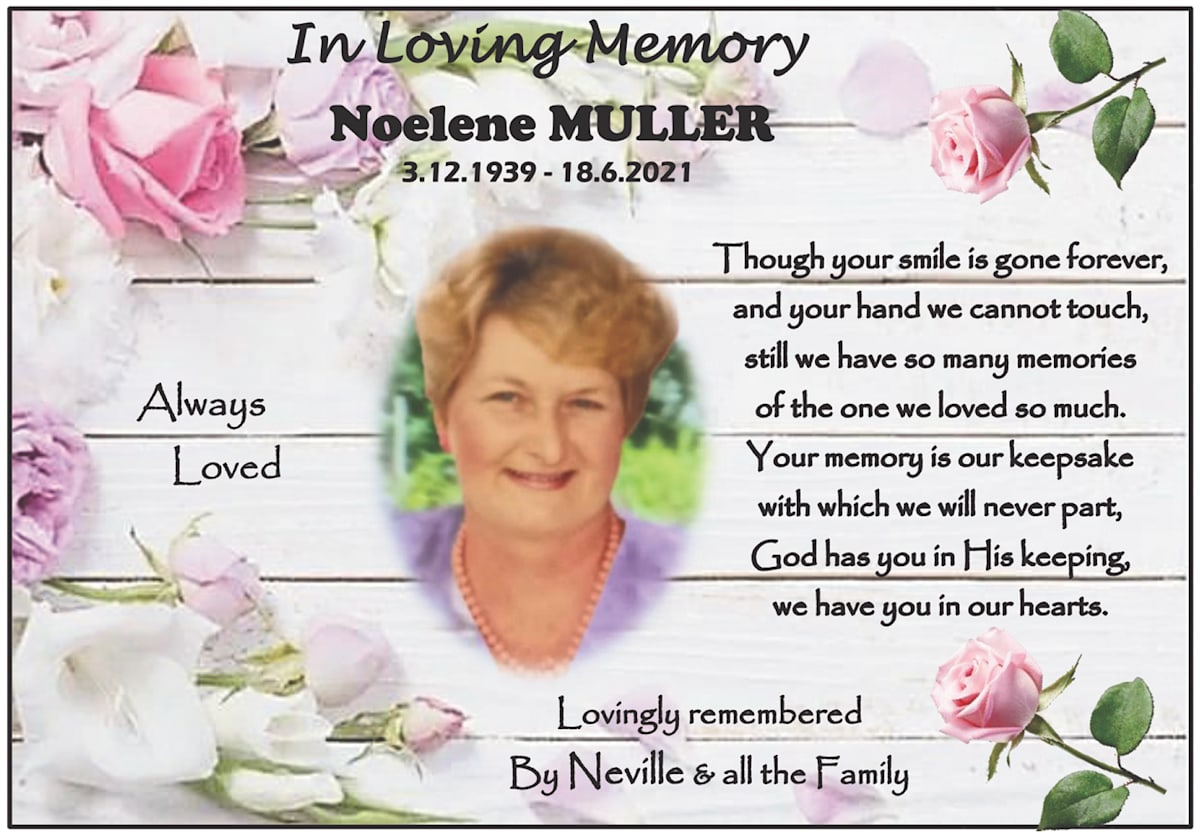 In Loving Memory

Noelene MULLER

3.12.1939 - 18.6.2021

Always
Loved

Though your smile is gone forever,
and your hand we cannot touch,
still we have so many memories
of the one we loved so much.
Your memory is our keepsake
with which we will never part,
God has you in His keeping,
we have you in our hearts.

Lovingly remembered
By Neville & all the Family